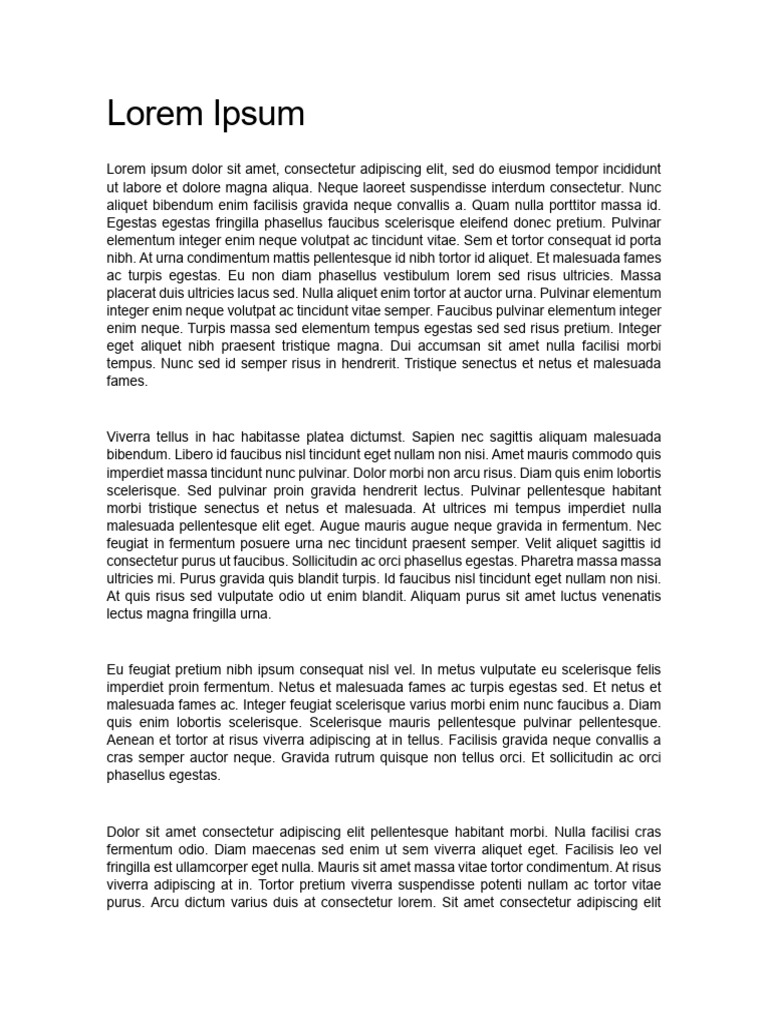 Lorem Ipsum

Lorem ipsum dolor sit amet, consectetur adipiscing elit, sed do eiusmod tempor incididunt ut labore et dolore magna aliqua. Neque laoreet suspendisse interdum consectetur. Nunc aliquet bibendum enim facilisis gravida neque convallis a. Quam nulla porttitor massa id. Egestas egestas fringilla phasellus faucibus scelerisque eleifend donec pretium. Pulvinar elementum integer enim neque volutpat ac tincidunt vitae. Sem et tortor consequat id porta nibh. At urna condimentum mattis pellentesque id nibh tortor id aliquet. Et malesuada fames ac turpis egestas. Eu non diam phasellus vestibulum lorem sed risus ultricies. Massa placerat duis ultricies lacus sed. Nulla aliquet enim tortor at auctor urna. Pulvinar elementum integer enim neque volutpat ac tincidunt vitae semper. Faucibus pulvinar elementum integer enim neque. Turpis massa sed elementum tempus egestas sed sed risus pretium. Integer eget aliquet nibh praesent tristique magna. Dui accumsan sit amet nulla facilisi morbi tempus. Nunc sed id semper risus in hendrerit. Tristique senectus et netus et malesuada fames.

Viverra tellus in hac habitasse platea dictumst. Sapien nec sagittis aliquam malesuada bibendum. Libero id faucibus nisl tincidunt eget nullam non nisi. Amet mauris commodo quis imperdiet massa tincidunt nunc pulvinar. Dolor morbi non arcu risus. Diam quis enim lobortis scelerisque. Sed pulvinar proin gravida hendrerit lectus. Pulvinar pellentesque habitant morbi tristique senectus et netus et malesuada. At ultrices mi tempus imperdiet nulla malesuada pellentesque elit eget. Augue mauris augue neque gravida in fermentum. Nec feugiat in fermentum posuere urna nec tincidunt praesent semper. Velit aliquet sagittis id consectetur purus ut faucibus. Sollicitudin ac orci phasellus egestas. Pharetra massa massa ultricies mi. Purus gravida quis blandit turpis. Id faucibus nisl tincidunt eget nullam non nisi. At quis risus sed vulputate odio ut enim blandit. Aliquam purus sit amet luctus venenatis lectus magna fringilla urna.

Eu feugiat pretium nibh ipsum consequat nisl vel. In metus vulputate eu scelerisque felis imperdiet proin fermentum. Netus et malesuada fames ac turpis egestas sed. Et netus et malesuada fames ac. Integer feugiat scelerisque varius morbi enim nunc faucibus a. Diam quis enim lobortis scelerisque. Scelerisque mauris pellentesque pulvinar pellentesque. Aenean et tortor at risus viverra adipiscing at in tellus. Facilisis gravida neque convallis a cras semper auctor neque. Gravida rutrum quisque non tellus orci. Et sollicitudin ac orci phasellus egestas.

Dolor sit amet consectetur adipiscing elit pellentesque habitant morbi. Nulla facilisi cras fermentum odio. Diam maecenas sed enim ut sem viverra aliquet eget. Facilisis leo vel fringilla est ullamcorper eget nulla. Mauris sit amet massa vitae tortor condimentum. At risus viverra adipiscing at in. Tortor pretium viverra suspendisse potenti nullam ac tortor vitae purus. Arcu dictum varius duis at consectetur lorem. Sit amet consectetur adipiscing elit